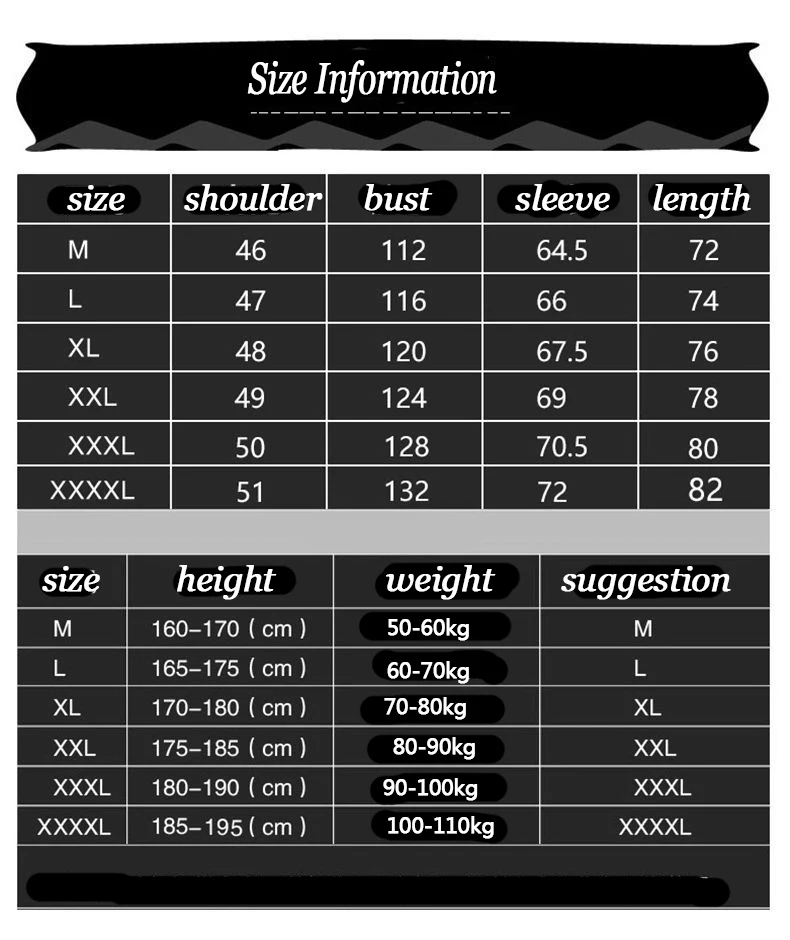 Size Information

| size | shoulder | bust | sleeve | length |
|---|---|---|---|---|
| M | 46 | 112 | 64.5 | 72 |
| L | 47 | 116 | 66 | 74 |
| XL | 48 | 120 | 67.5 | 76 |
| XXL | 49 | 124 | 69 | 78 |
| XXXL | 50 | 128 | 70.5 | 80 |
| XXXXL | 51 | 132 | 72 | 82 |

| size | height | weight | suggestion |
|---|---|---|---|
| M | 160–170 ( cm ) | 50-60kg | M |
| L | 165–175 ( cm ) | 60-70kg | L |
| XL | 170–180 ( cm ) | 70-80kg | XL |
| XXL | 175–185 ( cm ) | 80-90kg | XXL |
| XXXL | 180–190 ( cm ) | 90-100kg | XXXL |
| XXXXL | 185–195 ( cm ) | 100-110kg | XXXXL |